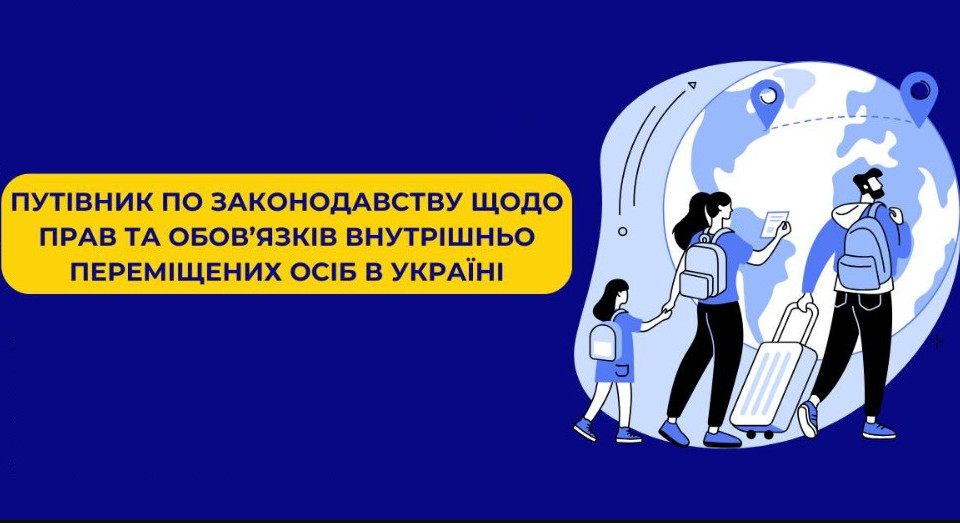 ПУТІВНИК ПО ЗАКОНОДАВСТВУ ЩОДО ПРАВ ТА ОБОВ'ЯЗКІВ ВНУТРІШНЬО ПЕРЕМІЩЕНИХ ОСІБ В УКРАЇНІ